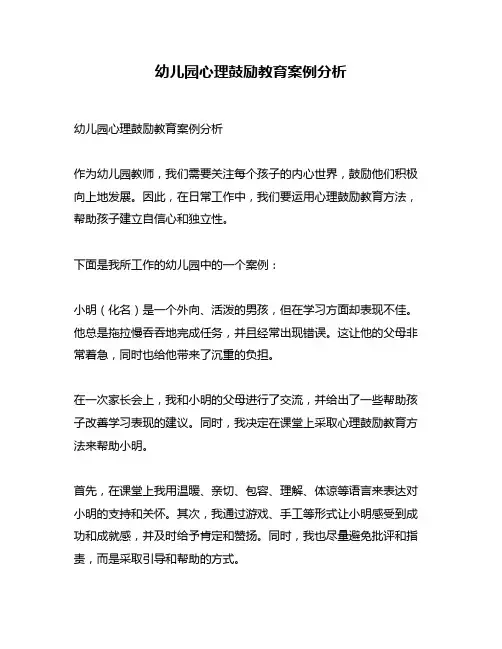 幼儿园心理鼓励教育案例分析

幼儿园心理鼓励教育案例分析

作为幼儿园教师，我们需要关注每个孩子的内心世界，鼓励他们积极向上地发展。因此，在日常工作中，我们要运用心理鼓励教育方法，帮助孩子建立自信心和独立性。

下面是我所工作的幼儿园中的一个案例：

小明（化名）是一个外向、活泼的男孩，但在学习方面却表现不佳。他总是拖拉慢吞吞地完成任务，并且经常出现错误。这让他的父母非常着急，同时也给他带来了沉重的负担。

在一次家长会上，我和小明的父母进行了交流，并给出了一些帮助孩子改善学习表现的建议。同时，我决定在课堂上采取心理鼓励教育方法来帮助小明。

首先，在课堂上我用温暖、亲切、包容、理解、体谅等语言来表达对小明的支持和关怀。其次，我通过游戏、手工等形式让小明感受到成功和成就感，并及时给予肯定和赞扬。同时，我也尽量避免批评和指责，而是采取引导和帮助的方式。